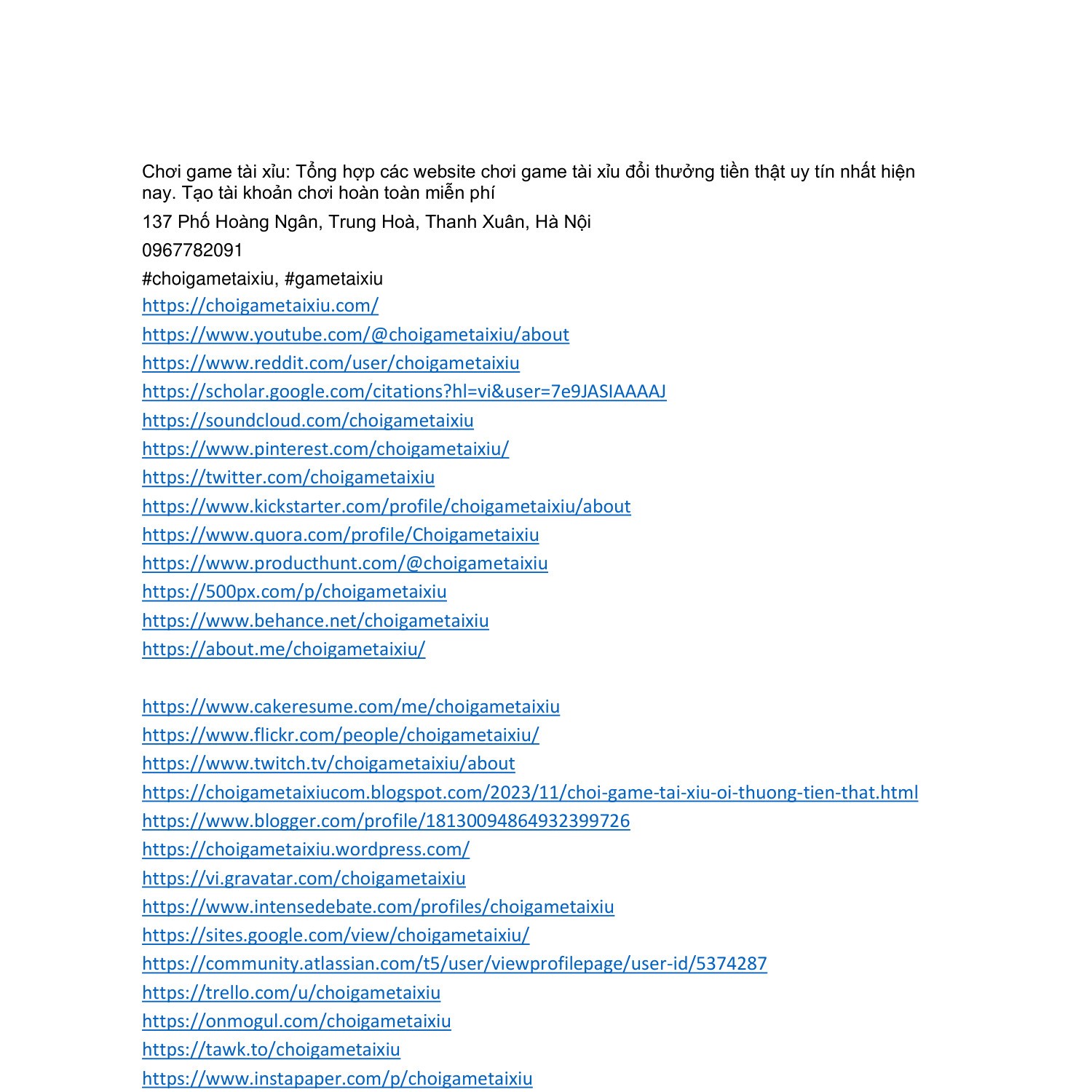 Chơi game tài xỉu: Tổng hợp các website chơi game tài xỉu đổi thưởng tiền thật uy tín nhất hiện nay. Tạo tài khoản chơi hoàn toàn miễn phí

137 Phố Hoàng Ngân, Trung Hoà, Thanh Xuân, Hà Nội

0967782091

#choigametaixiu, #gametaixiu

https://choigametaixiu.com/
https://www.youtube.com/@choigametaixiu/about
https://www.reddit.com/user/choigametaixiu
https://scholar.google.com/citations?hl=vi&user=7e9JASIAAAAJ
https://soundcloud.com/choigametaixiu
https://www.pinterest.com/choigametaixiu/
https://twitter.com/choigametaixiu
https://www.kickstarter.com/profile/choigametaixiu/about
https://www.quora.com/profile/Choigametaixiu
https://www.producthunt.com/@choigametaixiu
https://500px.com/p/choigametaixiu
https://www.behance.net/choigametaixiu
https://about.me/choigametaixiu/

https://www.cakeresume.com/me/choigametaixiu
https://www.flickr.com/people/choigametaixiu/
https://www.twitch.tv/choigametaixiu/about
https://choigametaixiucom.blogspot.com/2023/11/choi-game-tai-xiu-oi-thuong-tien-that.html
https://www.blogger.com/profile/18130094864932399726
https://choigametaixiu.wordpress.com/
https://vi.gravatar.com/choigametaixiu
https://www.intensedebate.com/profiles/choigametaixiu
https://sites.google.com/view/choigametaixiu/
https://community.atlassian.com/t5/user/viewprofilepage/user-id/5374287
https://trello.com/u/choigametaixiu
https://onmogul.com/choigametaixiu
https://tawk.to/choigametaixiu
https://www.instapaper.com/p/choigametaixiu